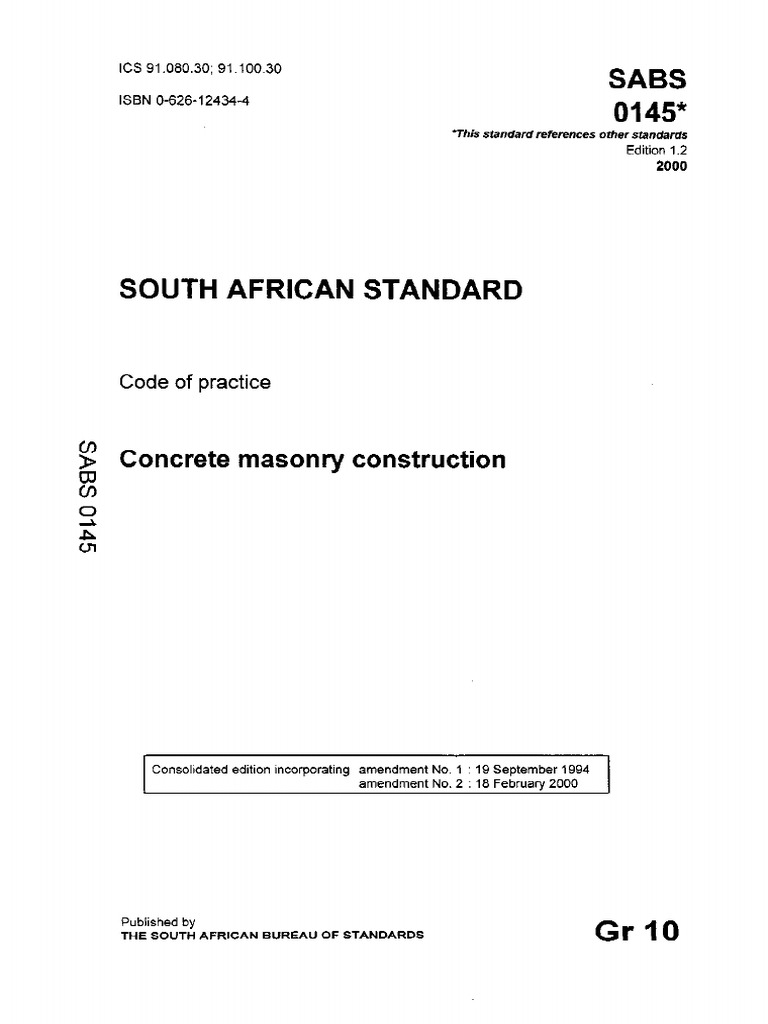 ICS 91.080.30; 91.100.30

ISBN 0-626-12434-4

SABS
0145*
*This standard references other standards
Edition 1.2
2000

SOUTH AFRICAN STANDARD

Code of practice

SABS 0145

Concrete masonry construction

Consolidated edition incorporating amendment No. 1 : 19 September 1994
amendment No. 2 : 18 February 2000

Published by
THE SOUTH AFRICAN BUREAU OF STANDARDS

Gr 10